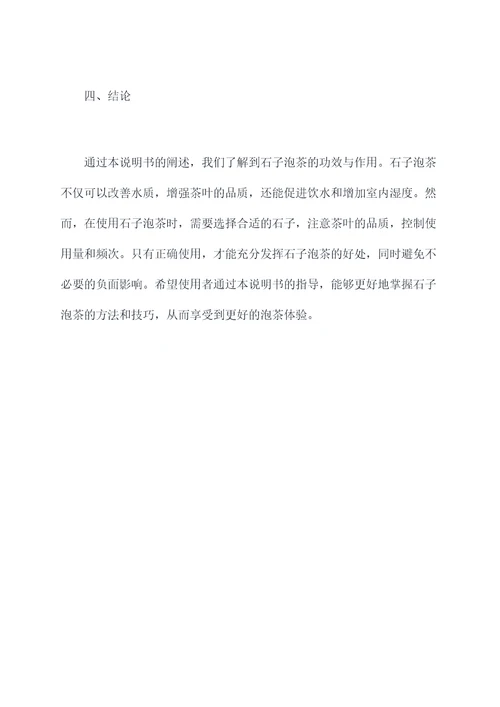 四、结论

通过本说明书的阐述，我们了解到石子泡茶的功效与作用。石子泡茶不仅可以改善水质，增强茶叶的品质，还能促进饮水和增加室内湿度。然而，在使用石子泡茶时，需要选择合适的石子，注意茶叶的品质，控制使用量和频次。只有正确使用，才能充分发挥石子泡茶的好处，同时避免不必要的负面影响。希望使用者通过本说明书的指导，能够更好地掌握石子泡茶的方法和技巧，从而享受到更好的泡茶体验。